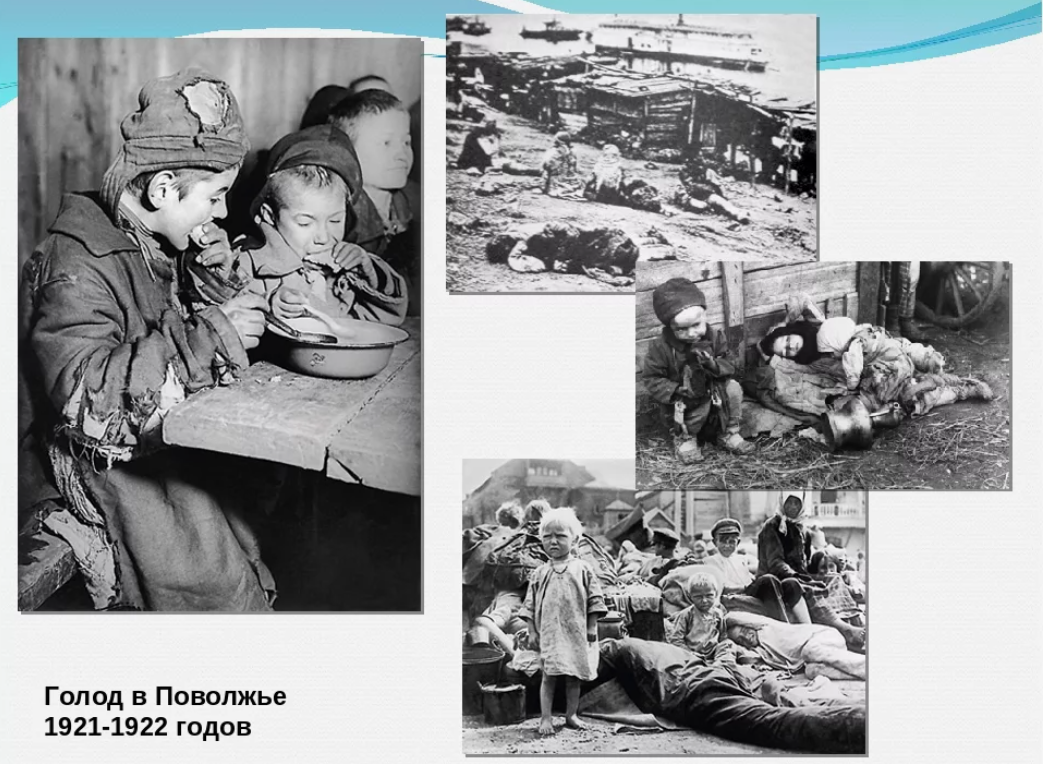 Голод в Поволжье
1921-1922 годов